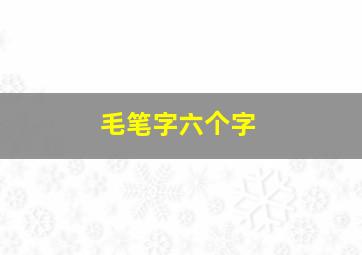 毛笔字六个字